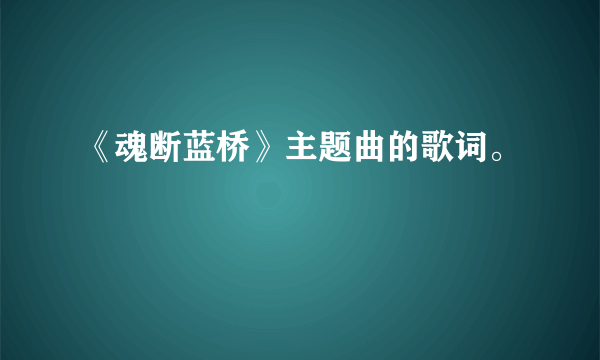 《魂断蓝桥》主题曲的歌词。